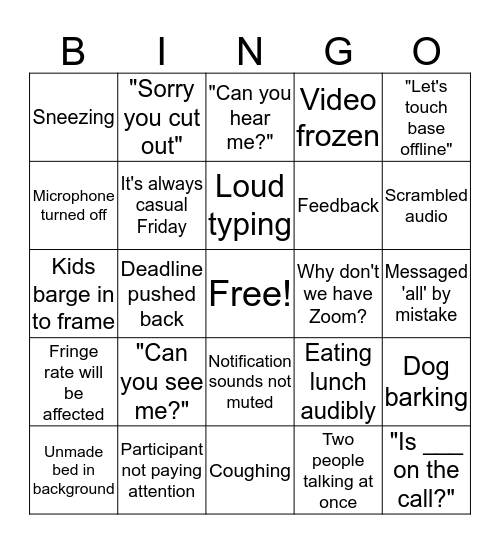 | B | I | N | G | O |
|---|---|---|---|---|
| Sneezing | "Sorry you cut out" | "Can you hear me?" | Video frozen | "Let's touch base offline" |
| Microphone turned off | It's always casual Friday | Loud typing | Feedback | Scrambled audio |
| Kids barge in to frame | Deadline pushed back | Free! | Why don't we have Zoom? | Messaged 'all' by mistake |
| Fringe rate will be affected | "Can you see me?" | Notification sounds not muted | Eating lunch audibly | Dog barking |
| Unmade bed in background | Participant not paying attention | Coughing | Two people talking at once | "Is ___ on the call?" |